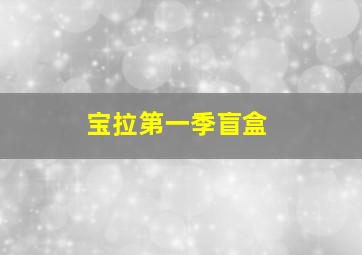 宝拉第一季盲盒